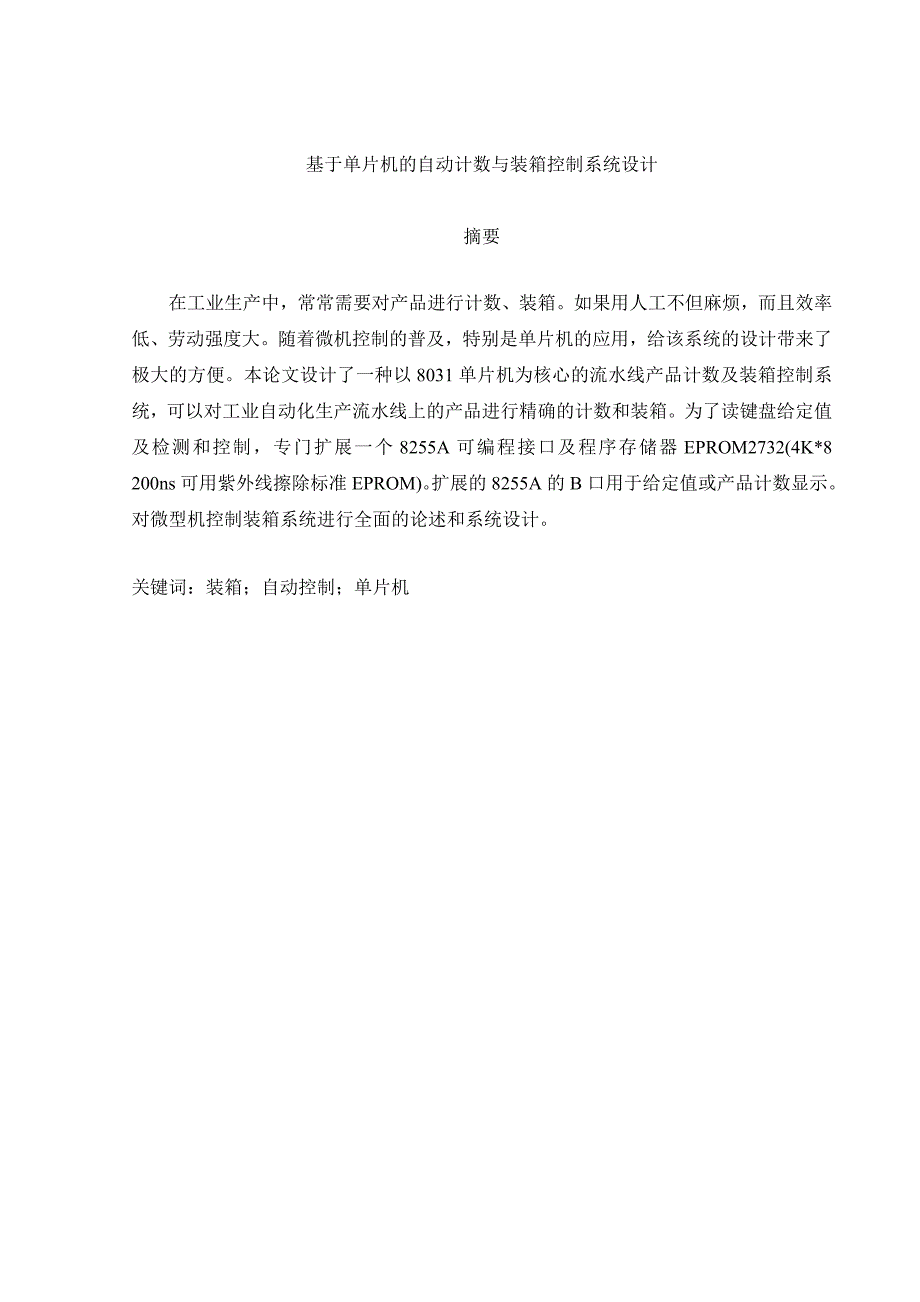 基于单片机的自动计数与装箱控制系统设计

摘要

在工业生产中，常常需要对产品进行计数、装箱。如果用人工不但麻烦，而且效率低、劳动强度大。随着微机控制的普及，特别是单片机的应用，给该系统的设计带来了极大的方便。本论文设计了一种以 8031 单片机为核心的流水线产品计数及装箱控制系统，可以对工业自动化生产流水线上的产品进行精确的计数和装箱。为了读键盘给定值及检测和控制，专门扩展一个 8255A 可编程接口及程序存储器 EPROM2732(4K*8 200ns 可用紫外线擦除标准 EPROM)。扩展的 8255A 的 B 口用于给定值或产品计数显示。对微型机控制装箱系统进行全面的论述和系统设计。

关键词：装箱；自动控制；单片机